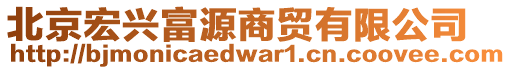 北京宏兴富源商贸有限公司
http://bjmonicaedwar1.cn.coovee.com